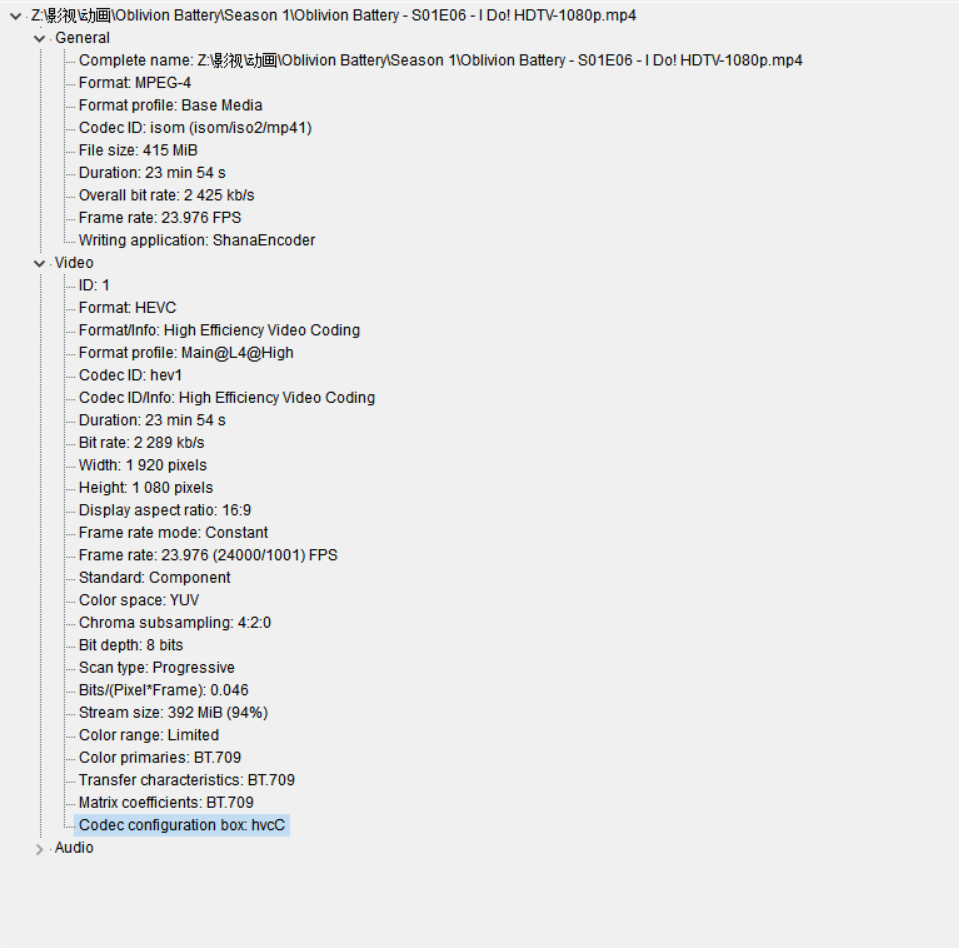 Z:\影视\动画\Oblivion Battery\Season 1\Oblivion Battery - S01E06 - I Do! HDTV-1080p.mp4
General
Complete name: Z:\影视\动画\Oblivion Battery\Season 1\Oblivion Battery - S01E06 - I Do! HDTV-1080p.mp4
Format: MPEG-4
Format profile: Base Media
Codec ID: isom (isom/iso2/mp41)
File size: 415 MiB
Duration: 23 min 54 s
Overall bit rate: 2 425 kb/s
Frame rate: 23.976 FPS
Writing application: ShanaEncoder
Video
ID: 1
Format: HEVC
Format/Info: High Efficiency Video Coding
Format profile: Main@L4@High
Codec ID: hev1
Codec ID/Info: High Efficiency Video Coding
Duration: 23 min 54 s
Bit rate: 2 289 kb/s
Width: 1 920 pixels
Height: 1 080 pixels
Display aspect ratio: 16:9
Frame rate mode: Constant
Frame rate: 23.976 (24000/1001) FPS
Standard: Component
Color space: YUV
Chroma subsampling: 4:2:0
Bit depth: 8 bits
Scan type: Progressive
Bits/(Pixel*Frame): 0.046
Stream size: 392 MiB (94%)
Color range: Limited
Color primaries: BT.709
Transfer characteristics: BT.709
Matrix coefficients: BT.709
Codec configuration box: hvcC
Audio